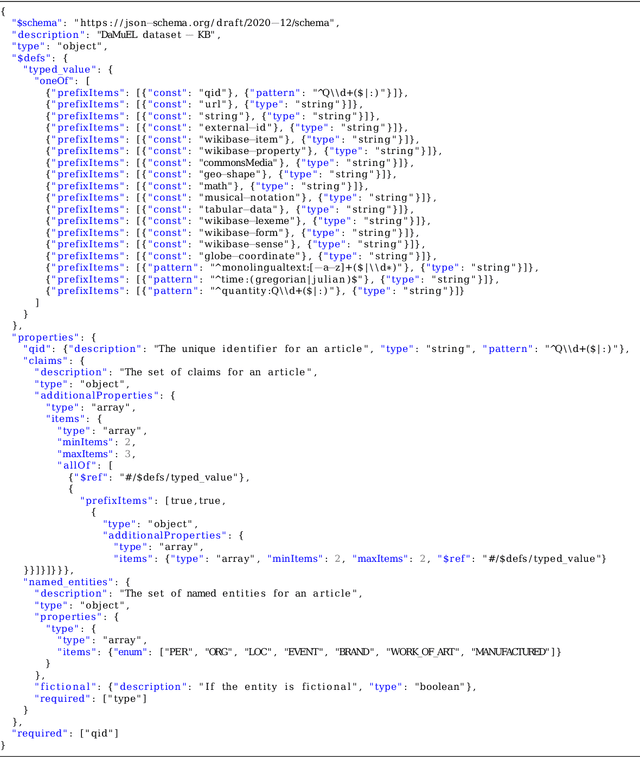 {
"$schema": "https://json-schema.org/draft/2020-12/schema",
"description": "DaMuEL dataset — KB",
"type": "object",
"$defs": {
"typed_value": {
"oneOf": [
{"prefixItems": [{"const": "qid"}, {"pattern": "^Q\\d+($|:)"}]},
{"prefixItems": [{"const": "url"}, {"type": "string"}]},
{"prefixItems": [{"const": "string"}, {"type": "string"}]},
{"prefixItems": [{"const": "external-id"}, {"type": "string"}]},
{"prefixItems": [{"const": "wikibase-item"}, {"type": "string"}]},
{"prefixItems": [{"const": "wikibase-property"}, {"type": "string"}]},
{"prefixItems": [{"const": "commonsMedia"}, {"type": "string"}]},
{"prefixItems": [{"const": "geo-shape"}, {"type": "string"}]},
{"prefixItems": [{"const": "math"}, {"type": "string"}]},
{"prefixItems": [{"const": "musical-notation"}, {"type": "string"}]},
{"prefixItems": [{"const": "tabular-data"}, {"type": "string"}]},
{"prefixItems": [{"const": "wikibase-lexeme"}, {"type": "string"}]},
{"prefixItems": [{"const": "wikibase-form"}, {"type": "string"}]},
{"prefixItems": [{"const": "wikibase-sense"}, {"type": "string"}]},
{"prefixItems": [{"const": "globe-coordinate"}, {"type": "string"}]},
{"prefixItems": [{"pattern": "^monolingualtext:[-a-z]+($|\\d*)"}, {"type": "string"}]},
{"prefixItems": [{"pattern": "^time:(gregorian|julian)$"}, {"type": "string"}]},
{"prefixItems": [{"pattern": "^quantity:Q\\d+($|:)"}, {"type": "string"}]}
]
}
},
"properties": {
"qid": {"description": "The unique identifier for an article", "type": "string", "pattern": "^Q\\d+($|:)"},
"claims": {
"description": "The set of claims for an article",
"type": "object",
"additionalProperties": {
"type": "array",
"items": {
"type": "array",
"minItems": 2,
"maxItems": 3,
"allOf": [
{"$ref": "#/$defs/typed_value"},
{
"prefixItems": [true,true,
{
"type": "object",
"additionalProperties": {
"type": "array",
"items": {"type": "array", "minItems": 2, "maxItems": 2, "$ref": "#/$defs/typed_value"}
}}]}]}}},
"named_entities": {
"description": "The set of named entities for an article",
"type": "object",
"properties": {
"type": {
"type": "array",
"items": {"enum": ["PER", "ORG", "LOC", "EVENT", "BRAND", "WORK_OF_ART", "MANUFACTURED"]}
}
},
"fictional": {"description": "If the entity is fictional", "type": "boolean"},
"required": ["type"]
}
},
"required": ["qid"]
}